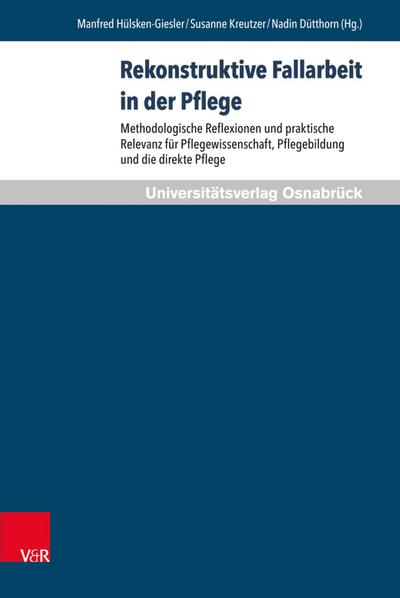 Manfred Hülsken-Giesler / Susanne Kreutzer / Nadin Dütthorn (Hg.)

Rekonstruktive Fallarbeit in der Pflege

Methodologische Reflexionen und praktische Relevanz für Pflegewissenschaft, Pflegebildung und die direkte Pflege

Universitätsverlag Osnabrück

V&R